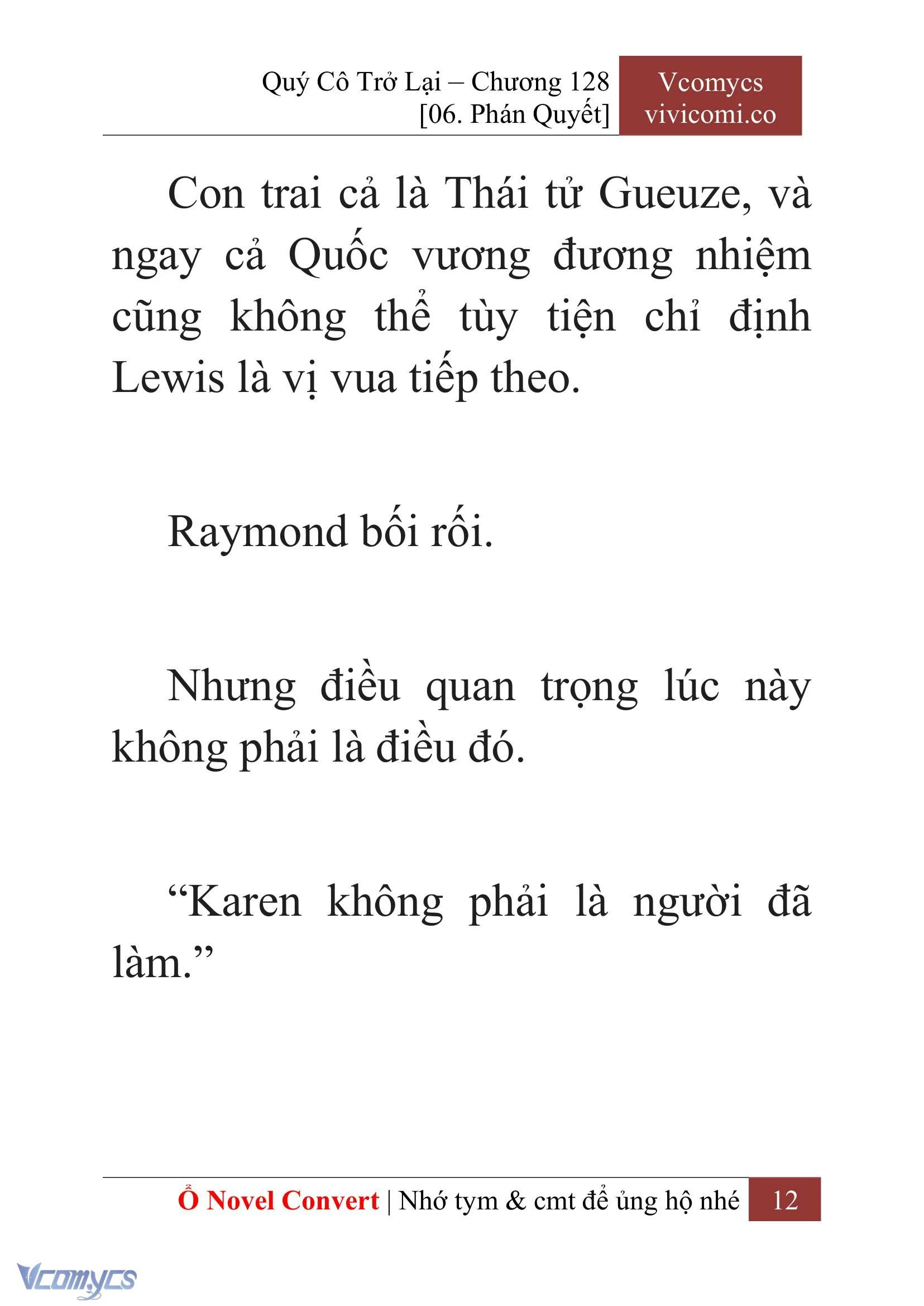 Quý Cô Trở Lại – Chương 128
[06. Phán Quyết]

Vcomycs
vivicomi.co

Con trai cả là Thái tử Gueuze, và ngay cả Quốc vương đương nhiệm cũng không thể tùy tiện chỉ định Lewis là vị vua tiếp theo.

Raymond bối rối.

Nhưng điều quan trọng lúc này không phải là điều đó.

“Karen không phải là người đã làm.”

Ổ Novel Convert | Nhớ tym & cmt để ủng hộ nhé 12

Vcomycs